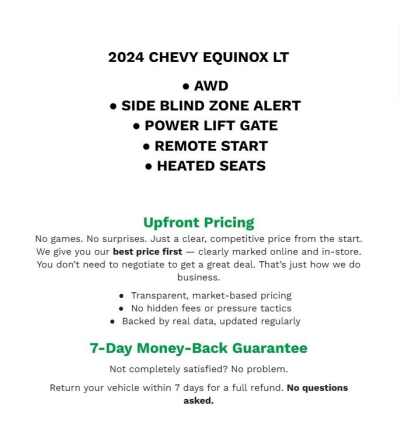 2024 CHEVY EQUINOX LT

• AWD
• SIDE BLIND ZONE ALERT
• POWER LIFT GATE
• REMOTE START
• HEATED SEATS

Upfront Pricing

No games. No surprises. Just a clear, competitive price from the start. We give you our best price first — clearly marked online and in-store. You don't need to negotiate to get a great deal. That's just how we do business.

• Transparent, market-based pricing
• No hidden fees or pressure tactics
• Backed by real data, updated regularly

7-Day Money-Back Guarantee

Not completely satisfied? No problem.

Return your vehicle within 7 days for a full refund. No questions asked.